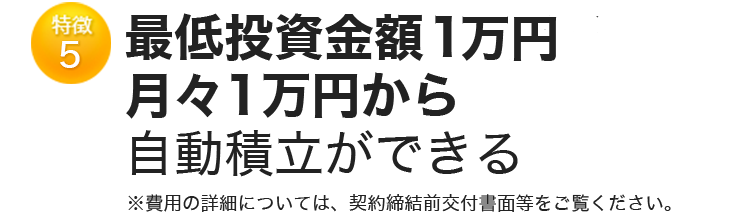 特徴
5

最低投資金額1万円
月々1万円から
自動積立ができる

※費用の詳細については、契約締結前交付書面等をご覧ください。